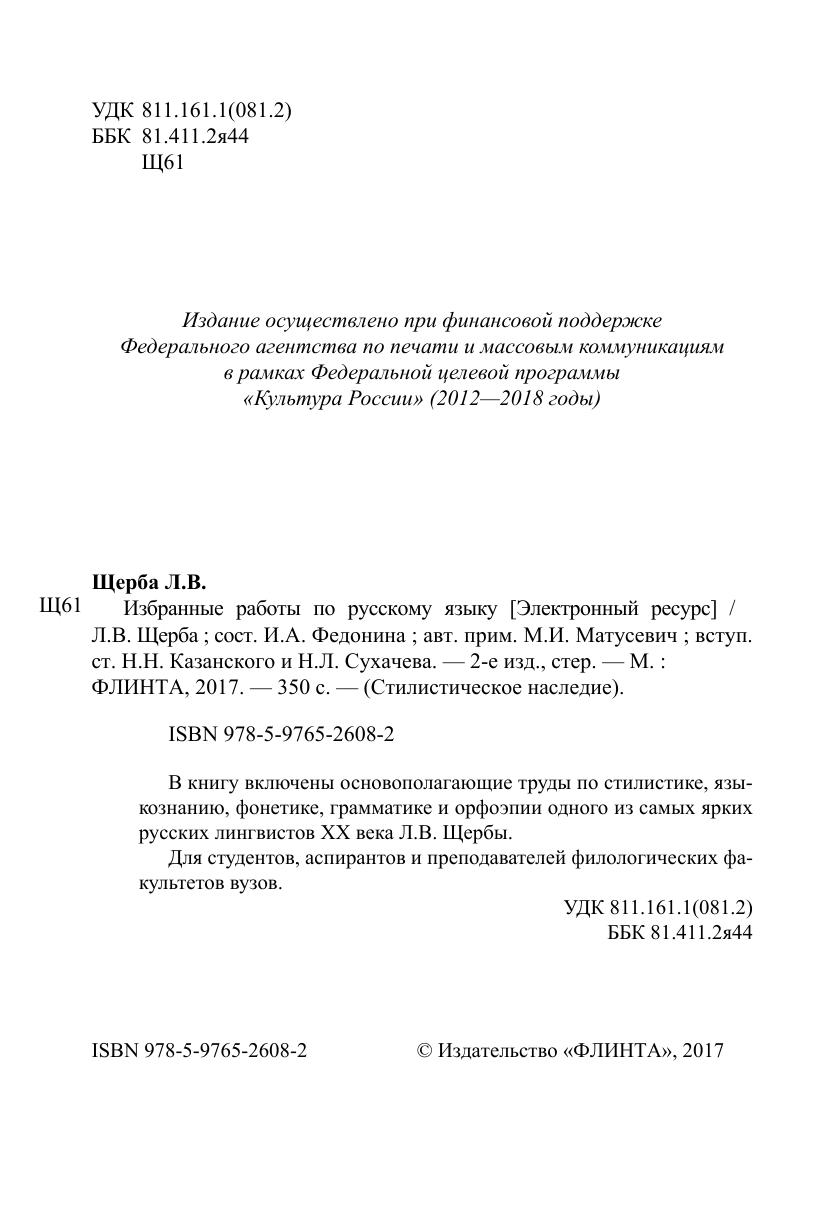 УДК 811.161.1(081.2)
ББК 81.411.2я44
Щ61

Издание осуществлено при финансовой поддержке Федерального агентства по печати и массовым коммуникациям в рамках Федеральной целевой программы «Культура России» (2012—2018 годы)

Щерба Л.В.
Щ61 Избранные работы по русскому языку [Электронный ресурс] / Л.В. Щерба ; сост. И.А. Федонина ; авт. прим. М.И. Матусевич ; вступ. ст. Н.Н. Казанского и Н.Л. Сухачева. — 2-е изд., стер. — М. : ФЛИНТА, 2017. — 350 с. — (Стилистическое наследие).

ISBN 978-5-9765-2608-2

В книгу включены основополагающие труды по стилистике, языкознанию, фонетике, грамматике и орфоэпии одного из самых ярких русских лингвистов XX века Л.В. Щербы.

Для студентов, аспирантов и преподавателей филологических факультетов вузов.

УДК 811.161.1(081.2)
ББК 81.411.2я44

ISBN 978-5-9765-2608-2

© Издательство «ФЛИНТА», 2017